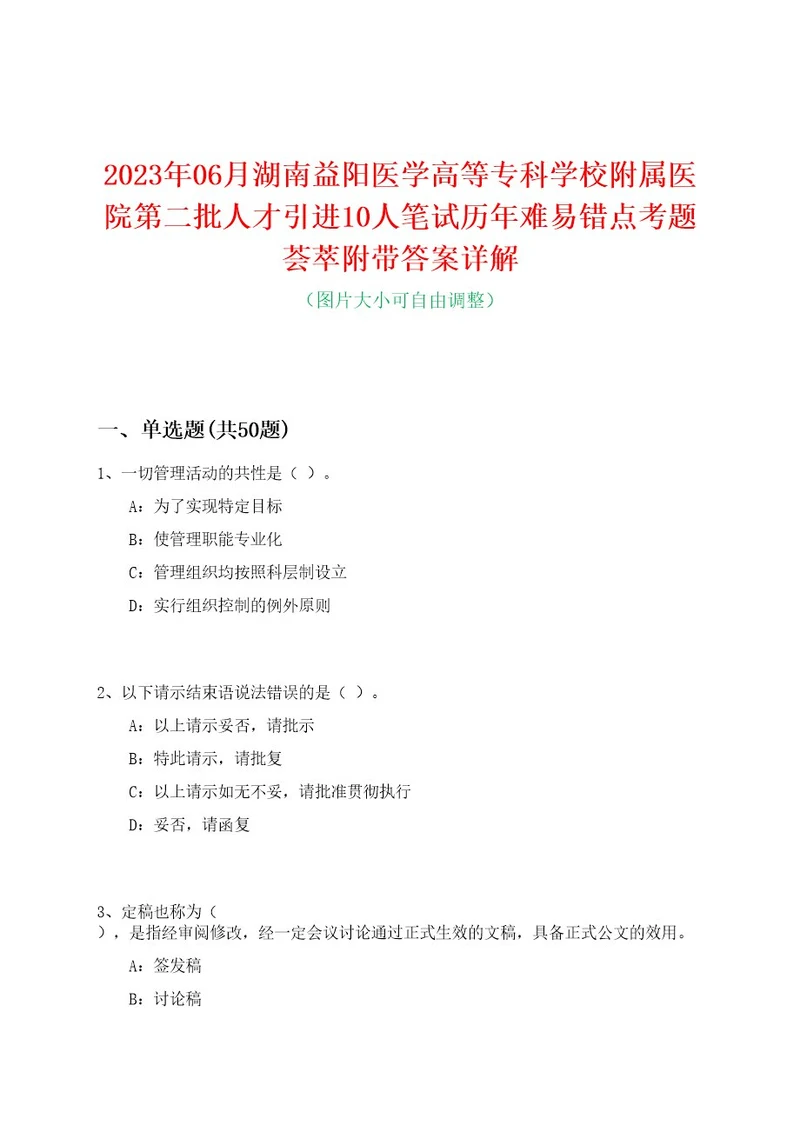 2023年06月湖南益阳医学高等专科学校附属医院第二批人才引进10人笔试历年难易错点考题荟萃附带答案详解

（图片大小可自由调整）

一、单选题(共50题)

1、一切管理活动的共性是（ ）。

A：为了实现特定目标

B：使管理职能专业化

C：管理组织均按照科层制设立

D：实行组织控制的例外原则

2、以下请示结束语说法错误的是（ ）。

A：以上请示妥否，请批示

B：特此请示，请批复

C：以上请示如无不妥，请批准贯彻执行

D：妥否，请函复

3、定稿也称为（ ），是指经审阅修改，经一定会议讨论通过正式生效的文稿，具备正式公文的效用。

A：签发稿

B：讨论稿